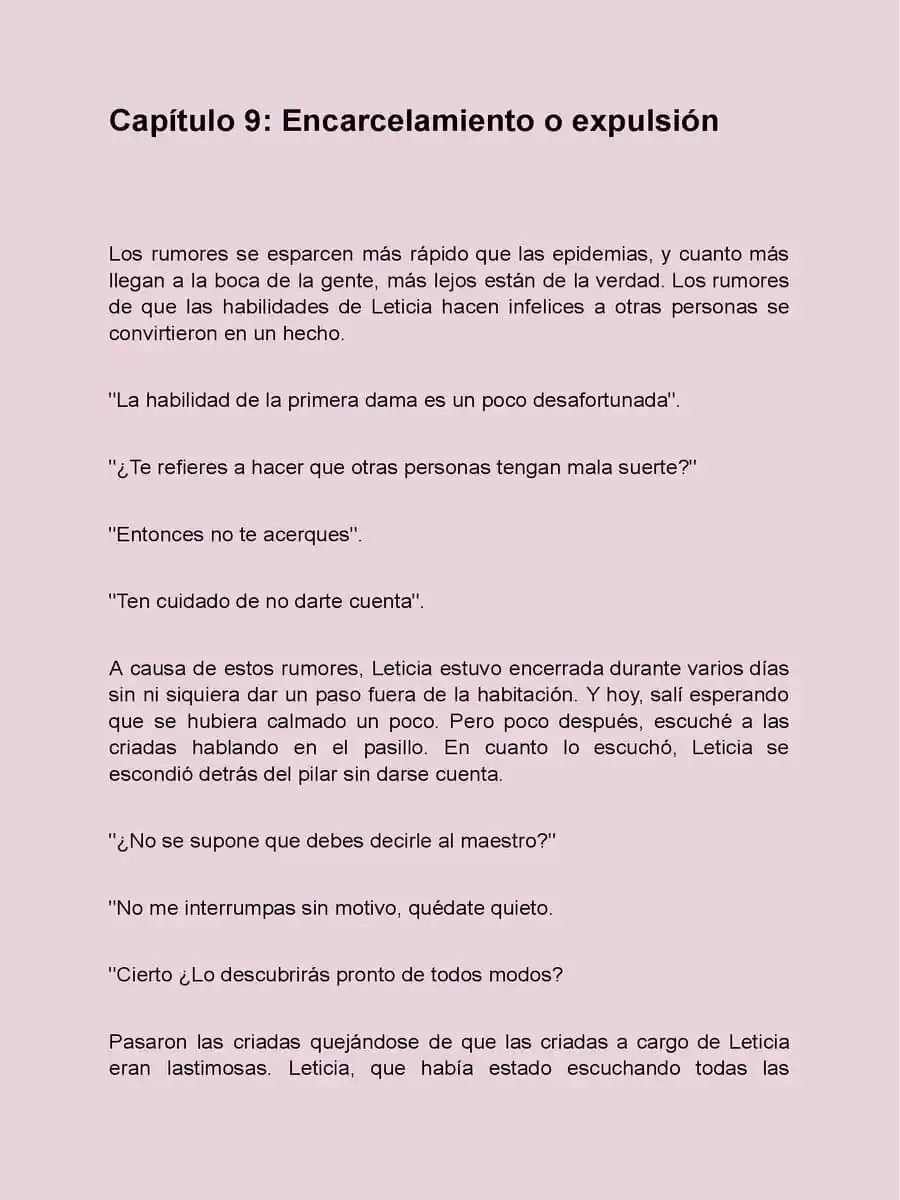 Capítulo 9: Encarcelamiento o expulsión

Los rumores se esparcen más rápido que las epidemias, y cuanto más llegan a la boca de la gente, más lejos están de la verdad. Los rumores de que las habilidades de Leticia hacen infelices a otras personas se convirtieron en un hecho.

"La habilidad de la primera dama es un poco desafortunada".

"¿Te refieres a hacer que otras personas tengan mala suerte?"

"Entonces no te acerques".

"Ten cuidado de no darte cuenta".

A causa de estos rumores, Leticia estuvo encerrada durante varios días sin ni siquiera dar un paso fuera de la habitación. Y hoy, salí esperando que se hubiera calmado un poco. Pero poco después, escuché a las criadas hablando en el pasillo. En cuanto lo escuchó, Leticia se escondió detrás del pilar sin darse cuenta.

"¿No se supone que debes decirle al maestro?"

"No me interrumpas sin motivo, quédate quieto.

"Cierto ¿Lo descubrirás pronto de todos modos?

Pasaron las criadas quejándose de que las criadas a cargo de Leticia eran lastimosas. Leticia, que había estado escuchando todas las